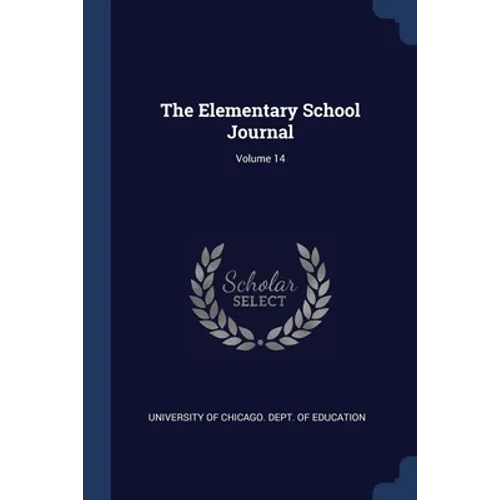 The Elementary School Journal

Volume 14

Scholar SELECT

UNIVERSITY OF CHICAGO. DEPT. OF EDUCATION